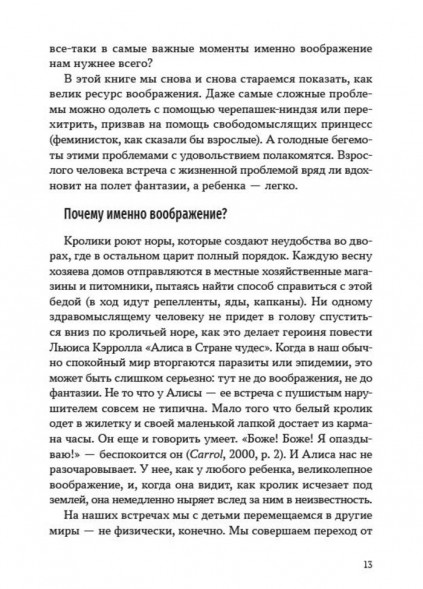 все-таки в самые важные моменты именно воображение нам нужнее всего?

В этой книге мы снова и снова стараемся показать, как велик ресурс воображения. Даже самые сложные проблемы можно одолеть с помощью черепашек-ниндзя или перехитрить, призвав на помощь свободомыслящих принцесс (феминисток, как сказали бы взрослые). А голодные бегемоты этими проблемами с удовольствием полакомятся. Взрослого человека встреча с жизненной проблемой вряд ли вдохновит на полет фантазии, а ребенка — легко.

Почему именно воображение?

Кролики роют норы, которые создают неудобства во дворах, где в остальном царит полный порядок. Каждую весну хозяева домов отправляются в местные хозяйственные магазины и питомники, пытаясь найти способ справиться с этой бедой (в ход идут репелленты, яды, капканы). Ни одному здравомыслящему человеку не придет в голову спуститься вниз по кроличьей норе, как это делает героиня повести Льюиса Кэрролла «Алиса в Стране чудес». Когда в наш обычно спокойный мир вторгаются паразиты или эпидемии, это может быть слишком серьезно: тут не до воображения, не до фантазии. Не то что у Алисы — ее встреча с пушистым нарушителем совсем не типична. Мало того что белый кролик одет в жилетку и своей маленькой лапкой достает из кармана часы. Он еще и говорить умеет. «Боже! Боже! Я опаздываю!» — беспокоится он (Carrol, 2000, p. 2). И Алиса нас не разочаровывает. У нее, как у любого ребенка, великолепное воображение, и, когда она видит, как кролик исчезает под землей, она немедленно ныряет вслед за ним в неизвестность.

На наших встречах мы с детьми перемещаемся в другие миры — не физически, конечно. Мы совершаем переход от

13